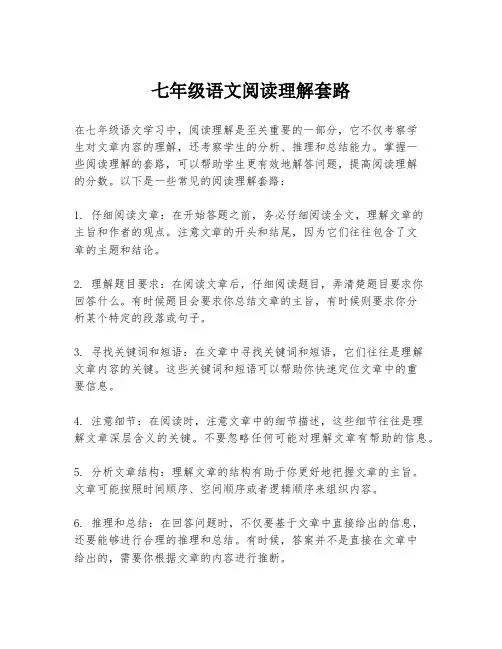 七年级语文阅读理解套路

在七年级语文学习中，阅读理解是至关重要的一部分，它不仅考察学生对文章内容的理解，还考察学生的分析、推理和总结能力。掌握一些阅读理解的套路，可以帮助学生更有效地解答问题，提高阅读理解的分数。以下是一些常见的阅读理解套路：

1. 仔细阅读文章：在开始答题之前，务必仔细阅读全文，理解文章的主旨和作者的观点。注意文章的开头和结尾，因为它们往往包含了文章的主题和结论。

2. 理解题目要求：在阅读文章后，仔细阅读题目，弄清楚题目要求你回答什么。有时候题目会要求你总结文章的主旨，有时候则要求你分析某个特定的段落或句子。

3. 寻找关键词和短语：在文章中寻找关键词和短语，它们往往是理解文章内容的关键。这些关键词和短语可以帮助你快速定位文章中的重要信息。

4. 注意细节：在阅读时，注意文章中的细节描述，这些细节往往是理解文章深层含义的关键。不要忽略任何可能对理解文章有帮助的信息。

5. 分析文章结构：理解文章的结构有助于你更好地把握文章的主旨。文章可能按照时间顺序、空间顺序或者逻辑顺序来组织内容。

6. 推理和总结：在回答问题时，不仅要基于文章中直接给出的信息，还要能够进行合理的推理和总结。有时候，答案并不是直接在文章中给出的，需要你根据文章的内容进行推断。